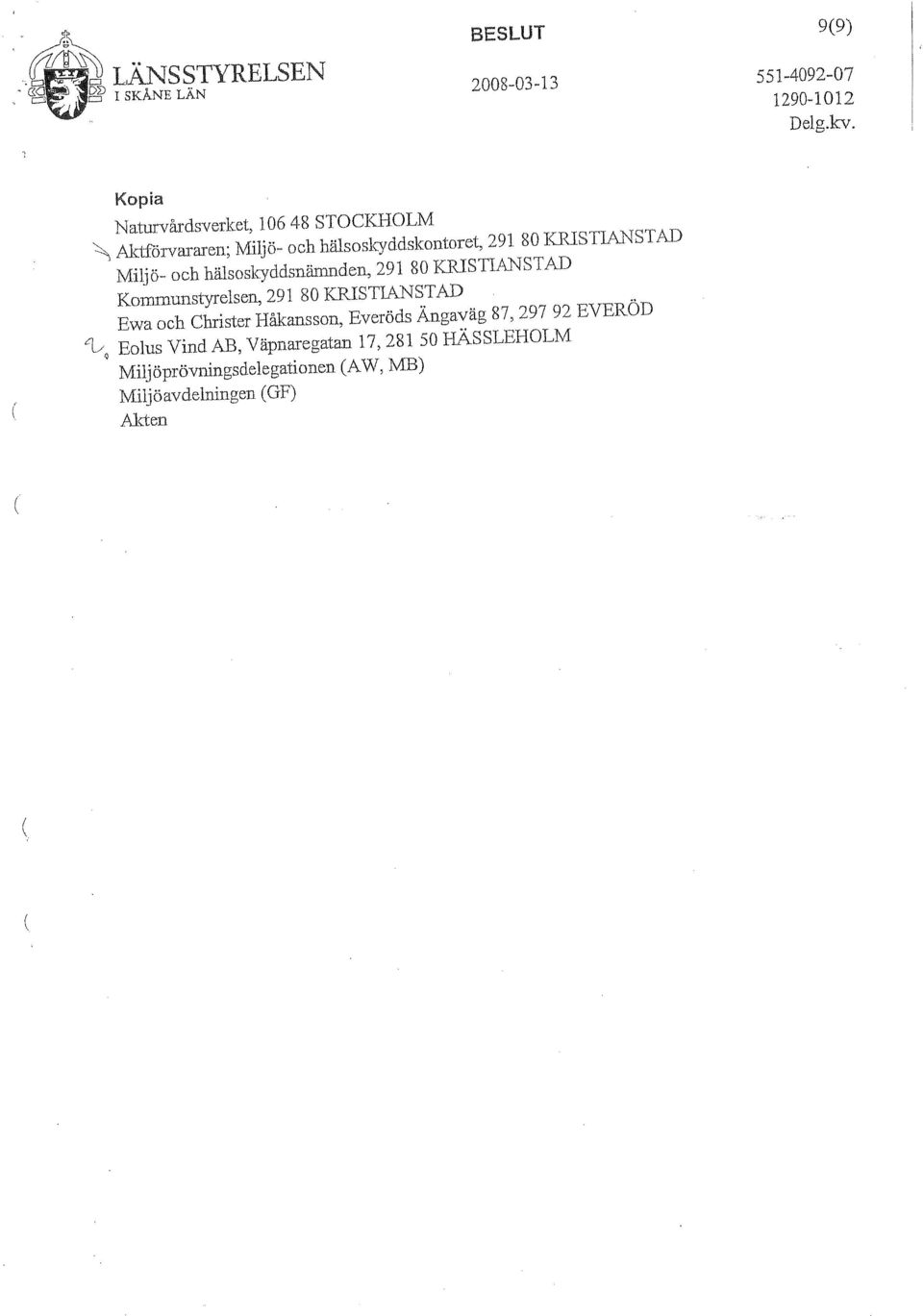 LÄNSSTYRELSEN
I SKÅNE LÄN

BESLUT

2008-03-13

9(9)

551-4092-07
1290-1012
Delg.kv.

Kopia

Naturvårdsverket, 106 48 STOCKHOLM
Aktförvararen; Miljö- och hälsoskyddskontoret, 291 80 KRISTIANSTAD
Miljö- och hälsoskyddsnämnden, 291 80 KRISTIANSTAD
Kommunstyrelsen, 291 80 KRISTIANSTAD
Ewa och Christer Håkansson, Everöds Ängaväg 87, 297 92 EVERÖD
Eolus Vind AB, Väpnaregatan 17, 281 50 HÄSSLEHOLM
Miljöprövningsdelegationen (AW, MB)
Miljöavdelningen (GF)
Akten